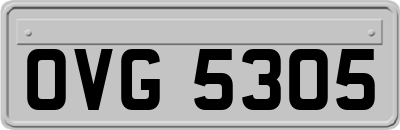 OVG 5305